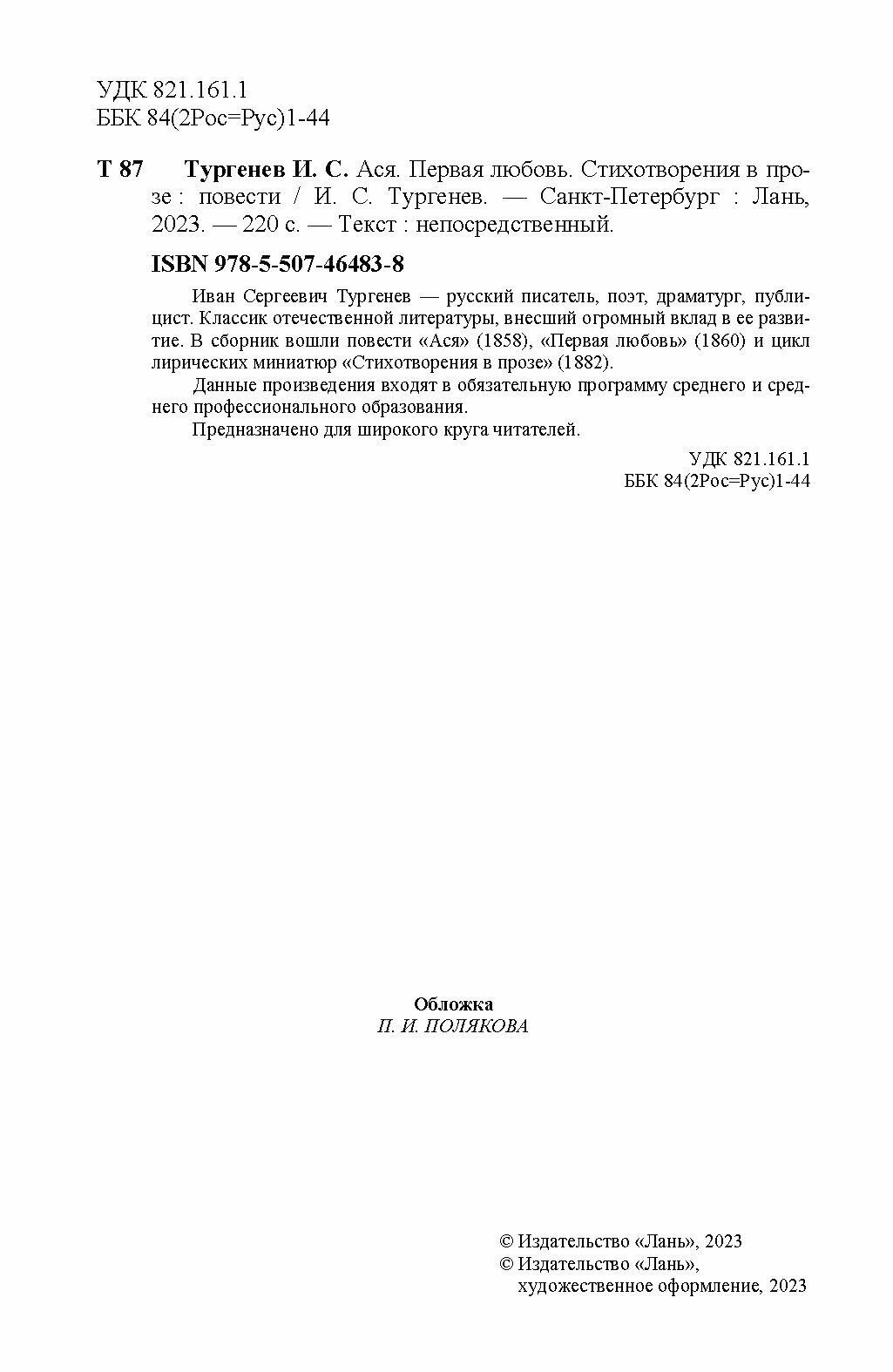 УДК 821.161.1
ББК 84(2Рос=Рус)1-44

Т 87 Тургенев И. С. Ася. Первая любовь. Стихотворения в прозе : повести / И. С. Тургенев. — Санкт-Петербург : Лань, 2023. — 220 с. — Текст : непосредственный.

ISBN 978-5-507-46483-8

Иван Сергеевич Тургенев — русский писатель, поэт, драматург, публицист. Классик отечественной литературы, внесший огромный вклад в ее развитие. В сборник вошли повести «Ася» (1858), «Первая любовь» (1860) и цикл лирических миниатюр «Стихотворения в прозе» (1882).

Данные произведения входят в обязательную программу среднего и среднего профессионального образования.

Предназначено для широкого круга читателей.

УДК 821.161.1
ББК 84(2Рос=Рус)1-44

Обложка
П. И. ПОЛЯКОВА

© Издательство «Лань», 2023
© Издательство «Лань», художественное оформление, 2023